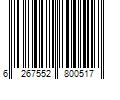 6 267552 800517